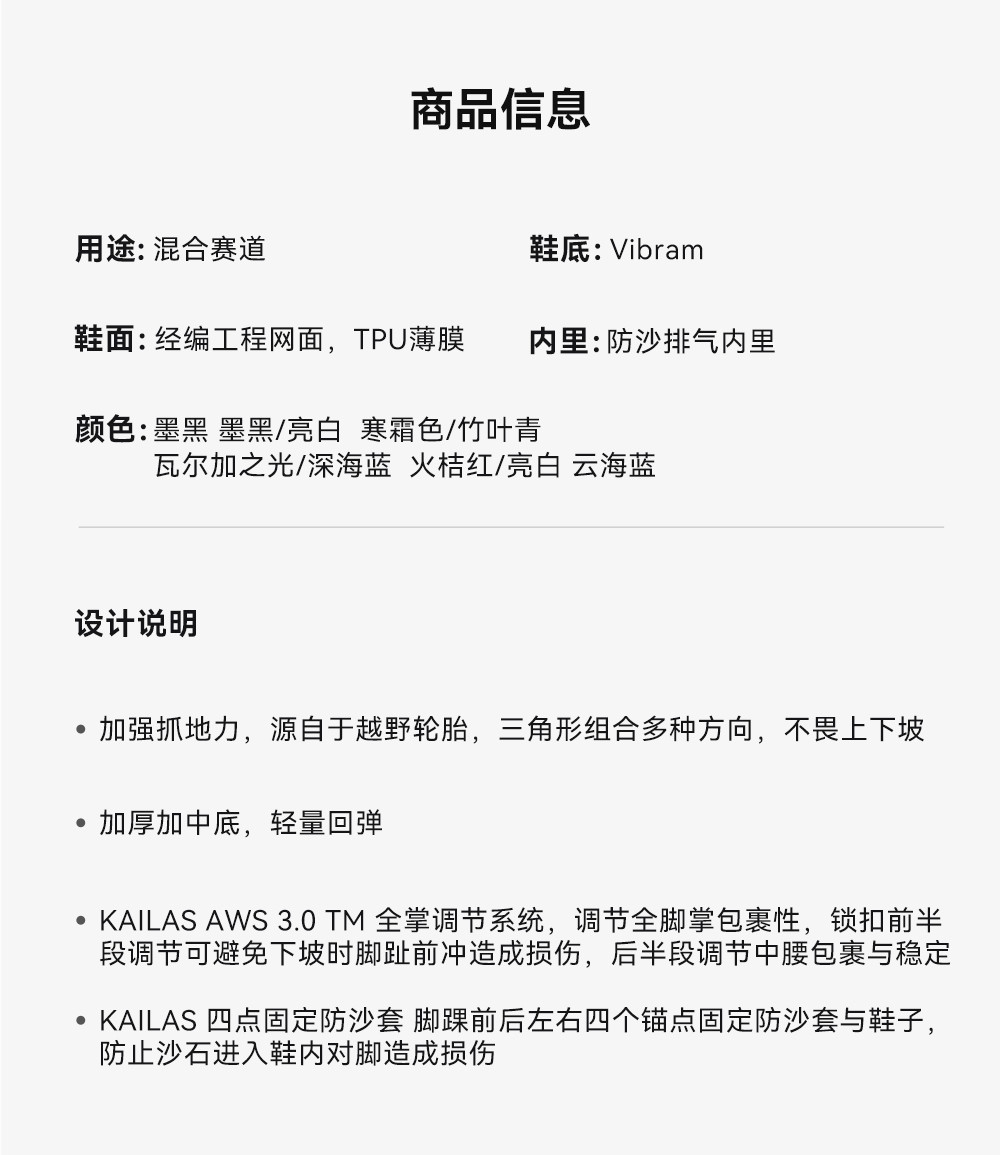 商品信息

用途: 混合赛道

鞋底: Vibram

鞋面: 经编工程网面，TPU薄膜

内里: 防沙排气内里

颜色: 墨黑 墨黑/亮白 寒霜色/竹叶青
瓦尔加之光/深海蓝 火桔红/亮白 云海蓝

设计说明

• 加强抓地力，源自于越野轮胎，三角形组合多种方向，不畏上下坡

• 加厚加中底，轻量回弹

• KAILAS AWS 3.0 TM 全掌调节系统，调节全脚掌包裹性，锁扣前半段调节可避免下坡时脚趾前冲造成损伤，后半段调节中腰包裹与稳定

• KAILAS 四点固定防沙套 脚踝前后左右四个锚点固定防沙套与鞋子，防止沙石进入鞋内对脚造成损伤